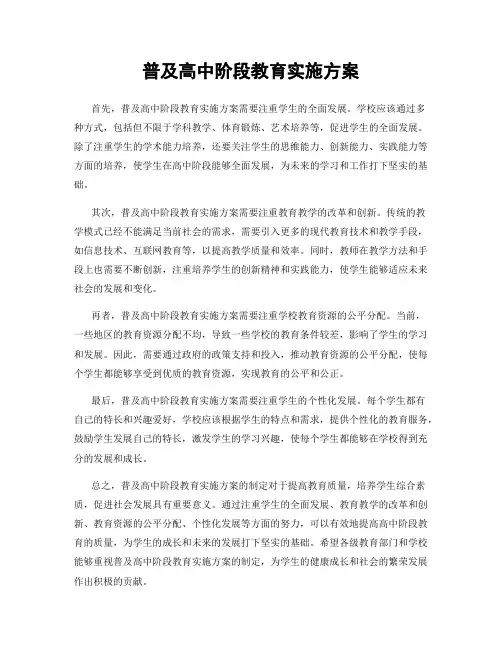 普及高中阶段教育实施方案

首先，普及高中阶段教育实施方案需要注重学生的全面发展。学校应该通过多种方式，包括但不限于学科教学、体育锻炼、艺术培养等，促进学生的全面发展。除了注重学生的学术能力培养，还要关注学生的思维能力、创新能力、实践能力等方面的培养，使学生在高中阶段能够全面发展，为未来的学习和工作打下坚实的基础。

其次，普及高中阶段教育实施方案需要注重教育教学的改革和创新。传统的教学模式已经不能满足当前社会的需求，需要引入更多的现代教育技术和教学手段，如信息技术、互联网教育等，以提高教学质量和效率。同时，教师在教学方法和手段上也需要不断创新，注重培养学生的创新精神和实践能力，使学生能够适应未来社会的发展和变化。

再者，普及高中阶段教育实施方案需要注重学校教育资源的公平分配。当前，一些地区的教育资源分配不均，导致一些学校的教育条件较差，影响了学生的学习和发展。因此，需要通过政府的政策支持和投入，推动教育资源的公平分配，使每个学生都能够享受到优质的教育资源，实现教育的公平和公正。

最后，普及高中阶段教育实施方案需要注重学生的个性化发展。每个学生都有自己的特长和兴趣爱好，学校应该根据学生的特点和需求，提供个性化的教育服务，鼓励学生发展自己的特长，激发学生的学习兴趣，使每个学生都能够在学校得到充分的发展和成长。

总之，普及高中阶段教育实施方案的制定对于提高教育质量，培养学生综合素质，促进社会发展具有重要意义。通过注重学生的全面发展、教育教学的改革和创新、教育资源的公平分配、个性化发展等方面的努力，可以有效地提高高中阶段教育的质量，为学生的成长和未来的发展打下坚实的基础。希望各级教育部门和学校能够重视普及高中阶段教育实施方案的制定，为学生的健康成长和社会的繁荣发展作出积极的贡献。